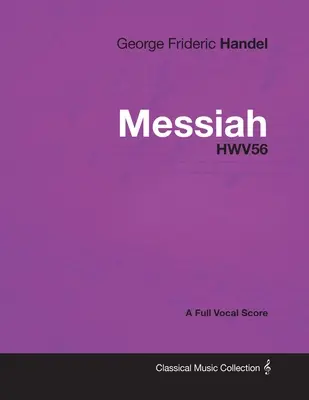 George Frideric Handel

Messiah
HWV56

A Full Vocal Score

Classical Music Collection